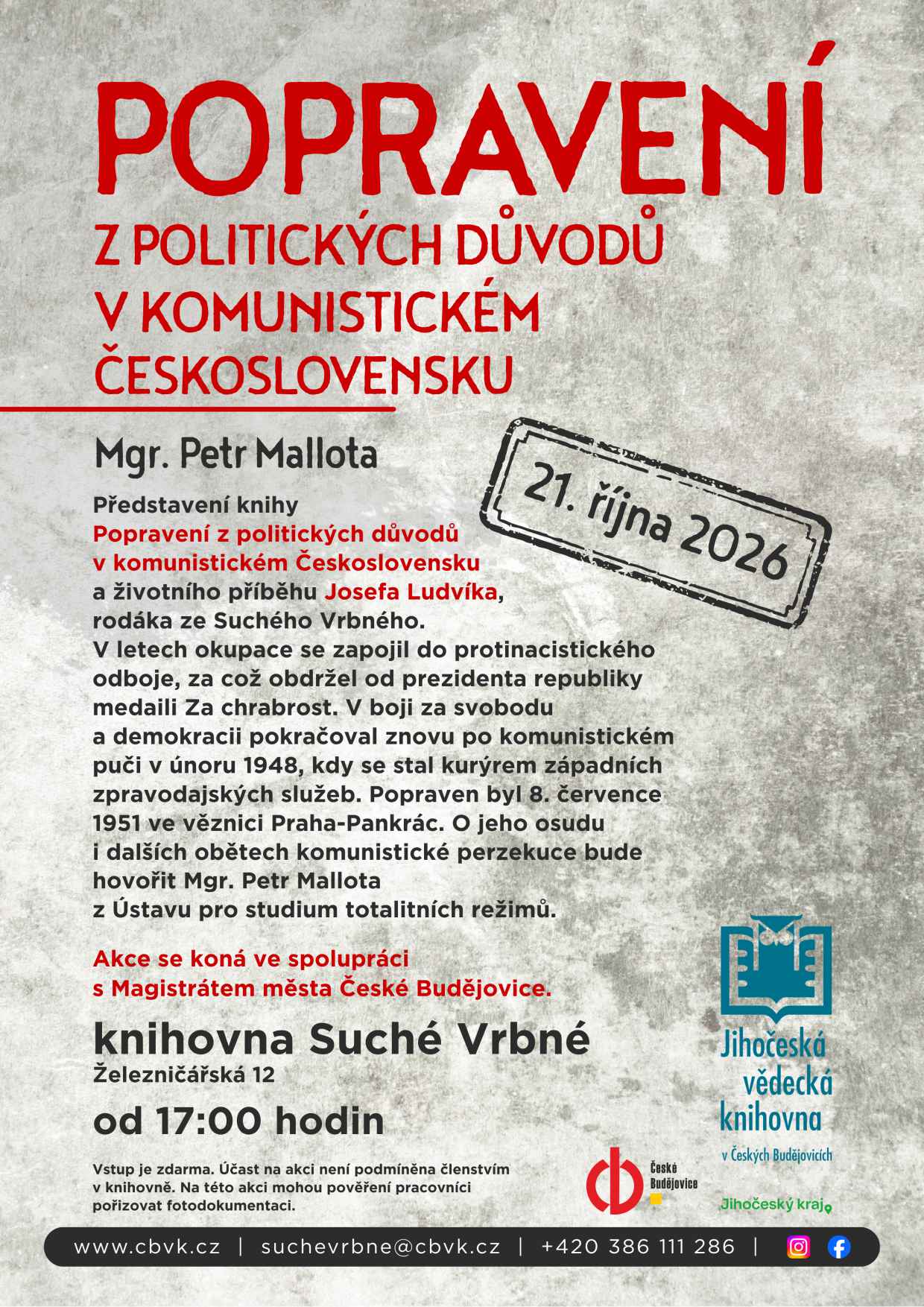 POPRAVENÍ
Z POLITICKÝCH DŮVODŮ
V KOMUNISTICKÉM
ČESKOSLOVENSKU

Mgr. Petr Mallota

21. října 2026

Představení knihy
Popravení z politických důvodů v komunistickém Československu a životního příběhu Josefa Ludvíka, rodáka ze Suchého Vrbného. V letech okupace se zapojil do protinacistického odboje, za což obdržel od prezidenta republiky medaili Za chrabrost. V boji za svobodu a demokracii pokračoval znovu po komunistickém puči v únoru 1948, kdy se stal kurýrem západních zpravodajských služeb. Popraven byl 8. července 1951 ve věznici Praha-Pankrác. O jeho osudu i dalších obětech komunistické perzekuce bude hovořit Mgr. Petr Mallota z Ústavu pro studium totalitních režimů.

Akce se koná ve spolupráci s Magistrátem města České Budějovice.

knihovna Suché Vrbné
Železničářská 12

od 17:00 hodin

Vstup je zdarma. Účast na akci není podmíněna členstvím v knihovně. Na této akci mohou pověření pracovníci pořizovat fotodokumentaci.

České Budějovice

Jihočeská vědecká knihovna v Českých Budějovicích

Jihočeský kraj

www.cbvk.cz | suchevrbne@cbvk.cz | +420 386 111 286 |